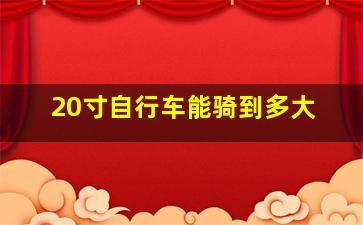 20寸自行车能骑到多大